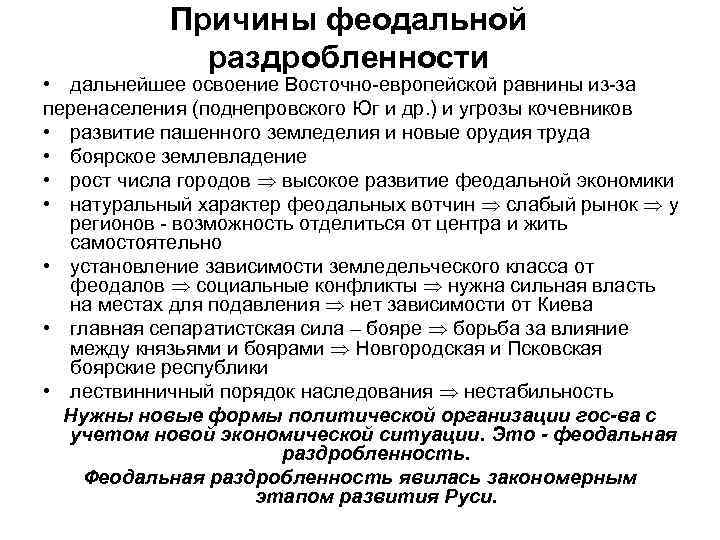 Причины феодальной раздробленности

• дальнейшее освоение Восточно-европейской равнины из-за перенаселения (поднепровского Юг и др.) и угрозы кочевников
• развитие пашенного земледелия и новые орудия труда
• боярское землевладение
• рост числа городов $\Rightarrow$ высокое развитие феодальной экономики
• натуральный характер феодальных вотчин $\Rightarrow$ слабый рынок $\Rightarrow$ у регионов - возможность отделиться от центра и жить самостоятельно
• установление зависимости земледельческого класса от феодалов $\Rightarrow$ социальные конфликты $\Rightarrow$ нужна сильная власть на местах для подавления $\Rightarrow$ нет зависимости от Киева
• главная сепаратистская сила – бояре $\Rightarrow$ борьба за влияние между князьями и боярами $\Rightarrow$ Новгородская и Псковская боярские республики
• лествинничный порядок наследования $\Rightarrow$ нестабильность

Нужны новые формы политической организации гос-ва с учетом новой экономической ситуации. Это - феодальная раздробленность.

Феодальная раздробленность явилась закономерным этапом развития Руси.